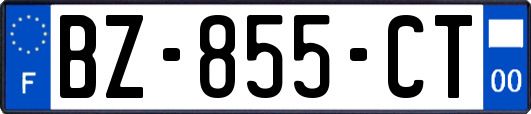 F
BZ-855-CT
00